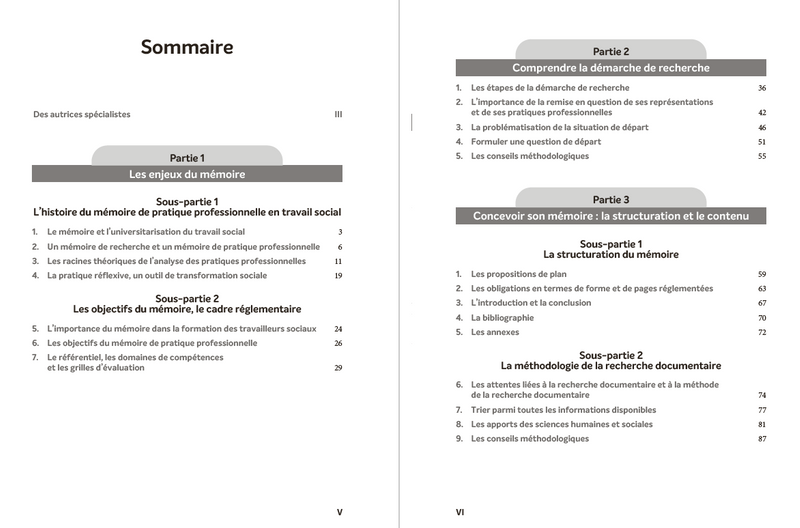 Sommaire

Des autrices spécialistes III

Partie 1
Les enjeux du mémoire

Sous-partie 1
L'histoire du mémoire de pratique professionnelle en travail social

1. Le mémoire et l'universitarisation du travail social 3
2. Un mémoire de recherche et un mémoire de pratique professionnelle 6
3. Les racines théoriques de l'analyse des pratiques professionnelles 11
4. La pratique réflexive, un outil de transformation sociale 19

Sous-partie 2
Les objectifs du mémoire, le cadre réglementaire

5. L'importance du mémoire dans la formation des travailleurs sociaux 24
6. Les objectifs du mémoire de pratique professionnelle 26
7. Le référentiel, les domaines de compétences et les grilles d'évaluation 29

V

Partie 2
Comprendre la démarche de recherche

1. Les étapes de la démarche de recherche 36
2. L'importance de la remise en question de ses représentations et de ses pratiques professionnelles 42
3. La problématisation de la situation de départ 46
4. Formuler une question de départ 51
5. Les conseils méthodologiques 55

Partie 3
Concevoir son mémoire : la structuration et le contenu

Sous-partie 1
La structuration du mémoire

1. Les propositions de plan 59
2. Les obligations en termes de forme et de pages réglementées 63
3. L'introduction et la conclusion 67
4. La bibliographie 70
5. Les annexes 72

Sous-partie 2
La méthodologie de la recherche documentaire

6. Les attentes liées à la recherche documentaire et à la méthode de la recherche documentaire 74
7. Trier parmi toutes les informations disponibles 77
8. Les apports des sciences humaines et sociales 81
9. Les conseils méthodologiques 87

VI